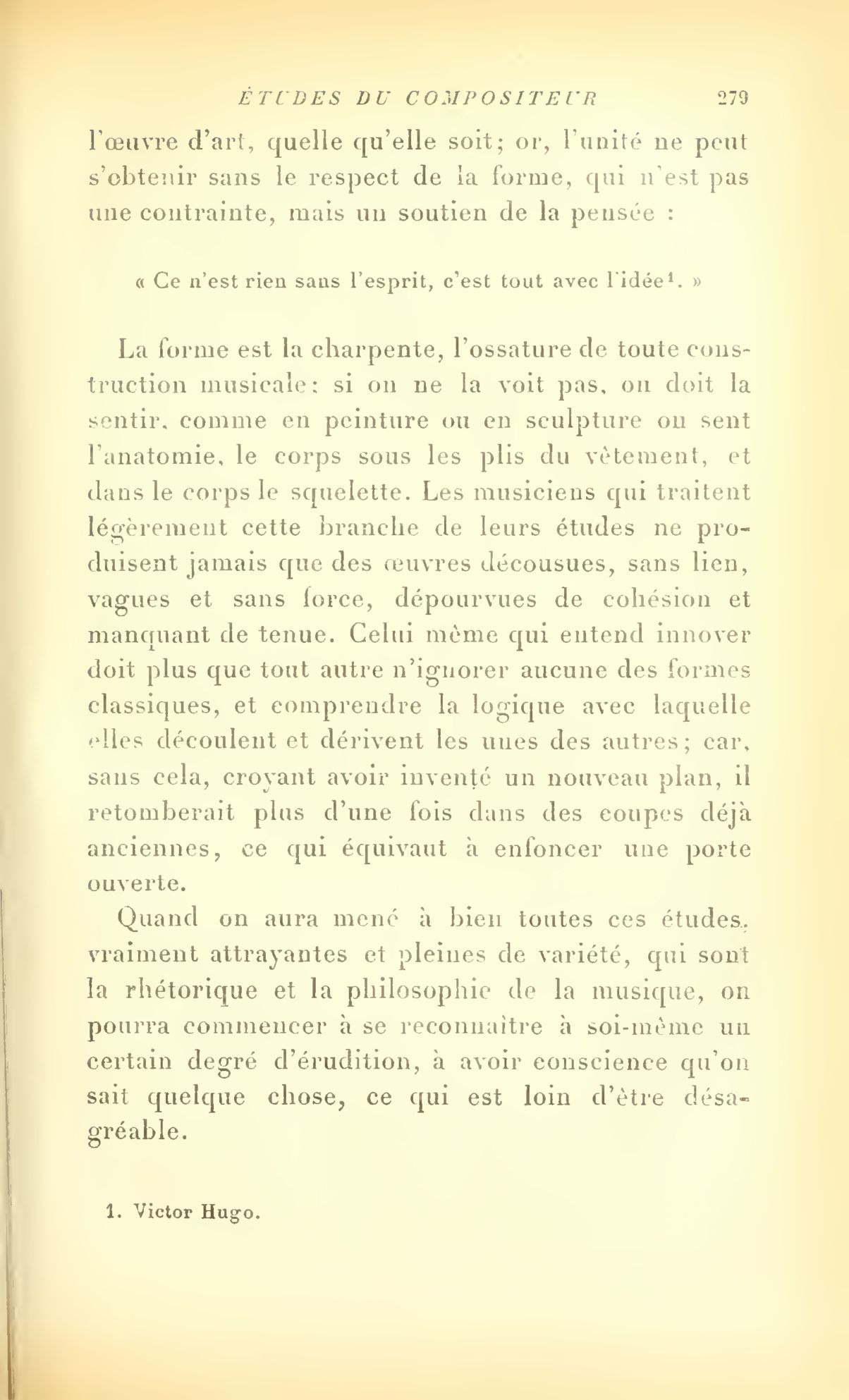 ÉTUDES DU COMPOSITEUR 279

l'œuvre d'art, quelle qu'elle soit; or, l'unité ne peut s'obtenir sans le respect de la forme, qui n'est pas une contrainte, mais un soutien de la pensée :

« Ce n'est rien sans l'esprit, c'est tout avec l'idée$^1$. »

La forme est la charpente, l'ossature de toute construction musicale: si on ne la voit pas, on doit la sentir, comme en peinture ou en sculpture on sent l'anatomie, le corps sous les plis du vêtement, et dans le corps le squelette. Les musiciens qui traitent légèrement cette branche de leurs études ne produisent jamais que des œuvres décousues, sans lien, vagues et sans force, dépourvues de cohésion et manquant de tenue. Celui même qui entend innover doit plus que tout autre n'ignorer aucune des formes classiques, et comprendre la logique avec laquelle elles découlent et dérivent les unes des autres; car, sans cela, croyant avoir inventé un nouveau plan, il retomberait plus d'une fois dans des coupes déjà anciennes, ce qui équivaut à enfoncer une porte ouverte.

Quand on aura mené à bien toutes ces études, vraiment attrayantes et pleines de variété, qui sont la rhétorique et la philosophie de la musique, on pourra commencer à se reconnaître à soi-même un certain degré d'érudition, à avoir conscience qu'on sait quelque chose, ce qui est loin d'être désagréable.

1. Victor Hugo.